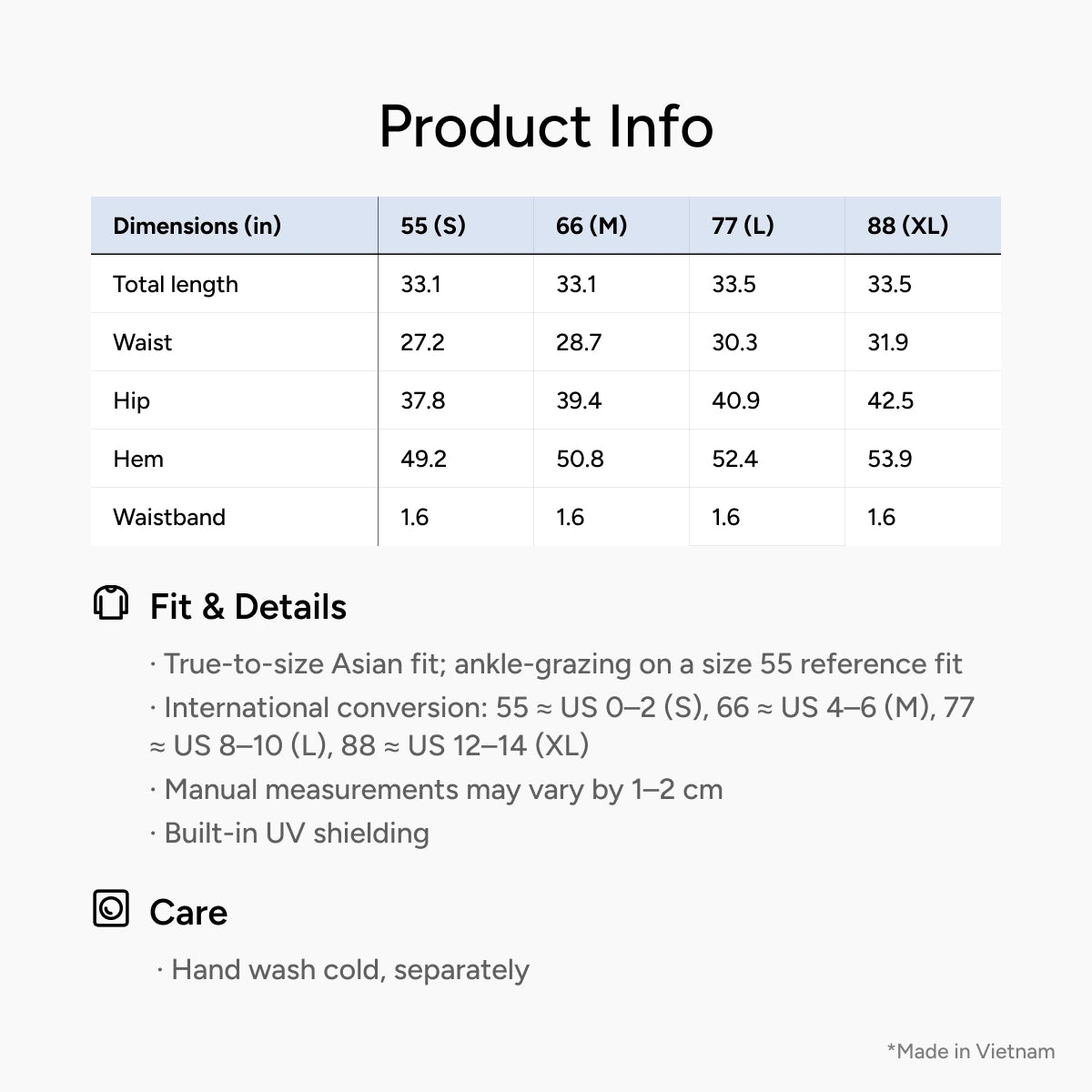 Product Info

| Dimensions (in) | 55 (S) | 66 (M) | 77 (L) | 88 (XL) |
|---|---|---|---|---|
| Total length | 33.1 | 33.1 | 33.5 | 33.5 |
| Waist | 27.2 | 28.7 | 30.3 | 31.9 |
| Hip | 37.8 | 39.4 | 40.9 | 42.5 |
| Hem | 49.2 | 50.8 | 52.4 | 53.9 |
| Waistband | 1.6 | 1.6 | 1.6 | 1.6 |

Fit & Details

· True-to-size Asian fit; ankle-grazing on a size 55 reference fit

· International conversion: 55 ≈ US 0–2 (S), 66 ≈ US 4–6 (M), 77 ≈ US 8–10 (L), 88 ≈ US 12–14 (XL)

· Manual measurements may vary by 1–2 cm

· Built-in UV shielding

Care

· Hand wash cold, separately

*Made in Vietnam